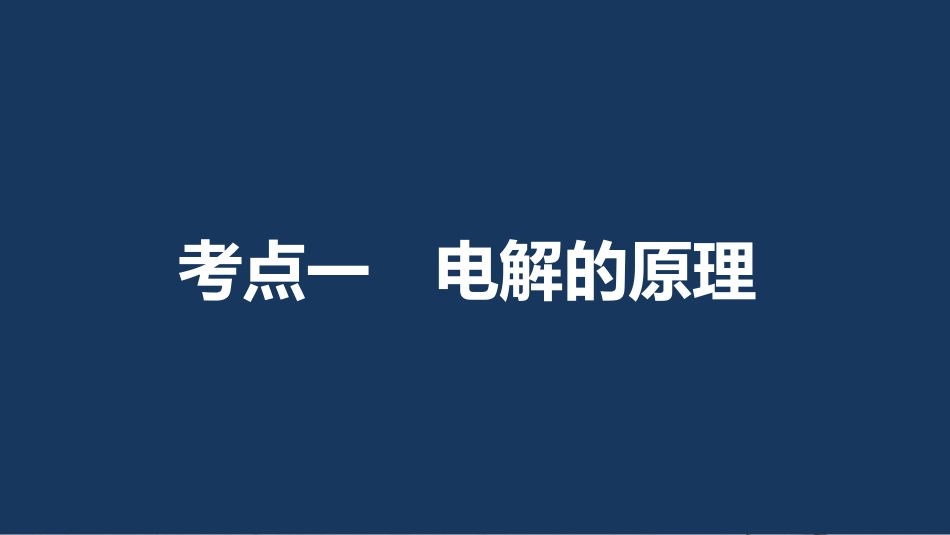 考点一　电解的原理